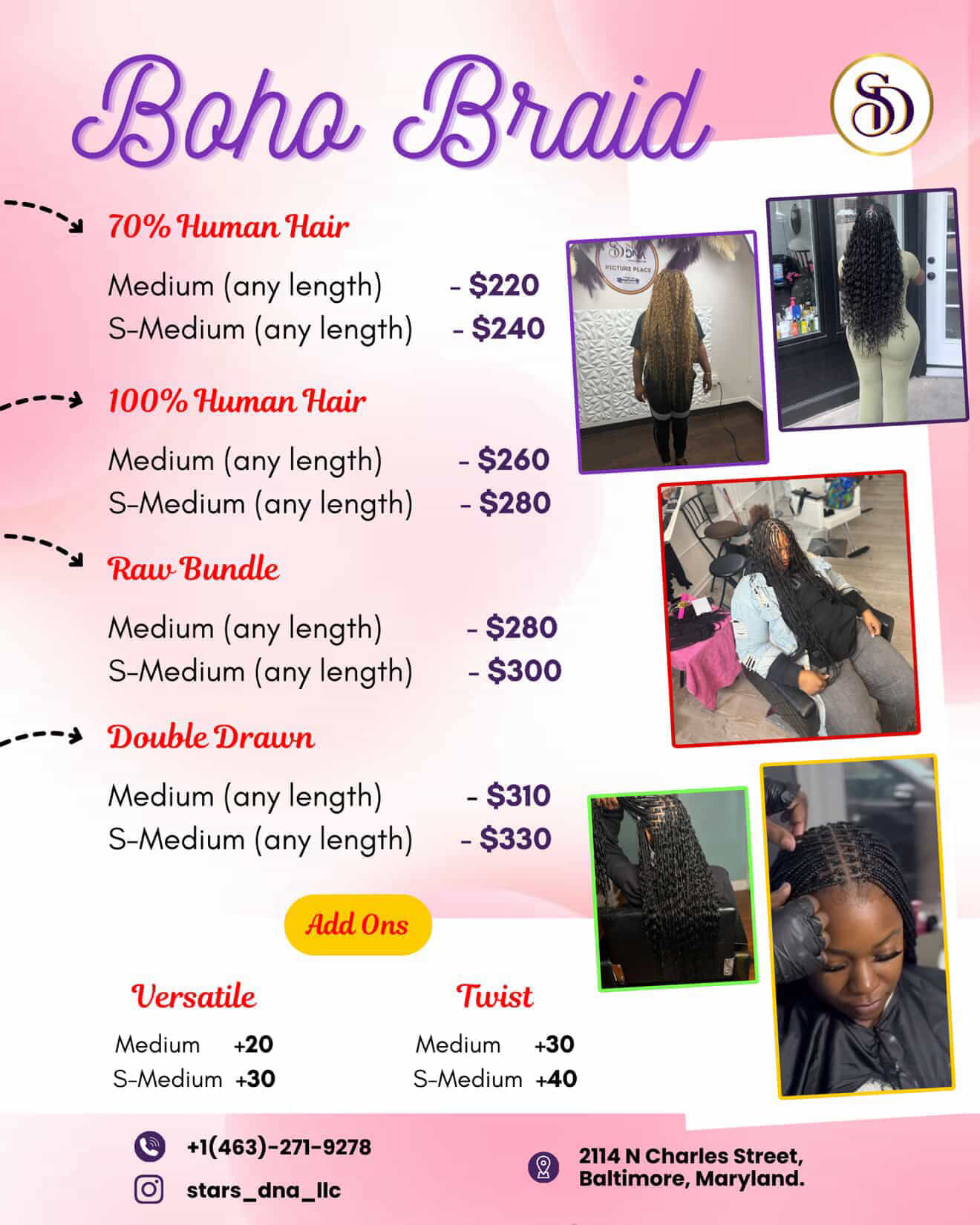 Boho Braid

SD

70% Human Hair

Medium (any length) - $220
S-Medium (any length) - $240

100% Human Hair

Medium (any length) - $260
S-Medium (any length) - $280

Raw Bundle

Medium (any length) - $280
S-Medium (any length) - $300

Double Drawn

Medium (any length) - $310
S-Medium (any length) - $330

Add Ons

Versatile

Medium +20
S-Medium +30

Twist

Medium +30
S-Medium +40

+1(463)-271-9278
stars_dna_llc

2114 N Charles Street,
Baltimore, Maryland.